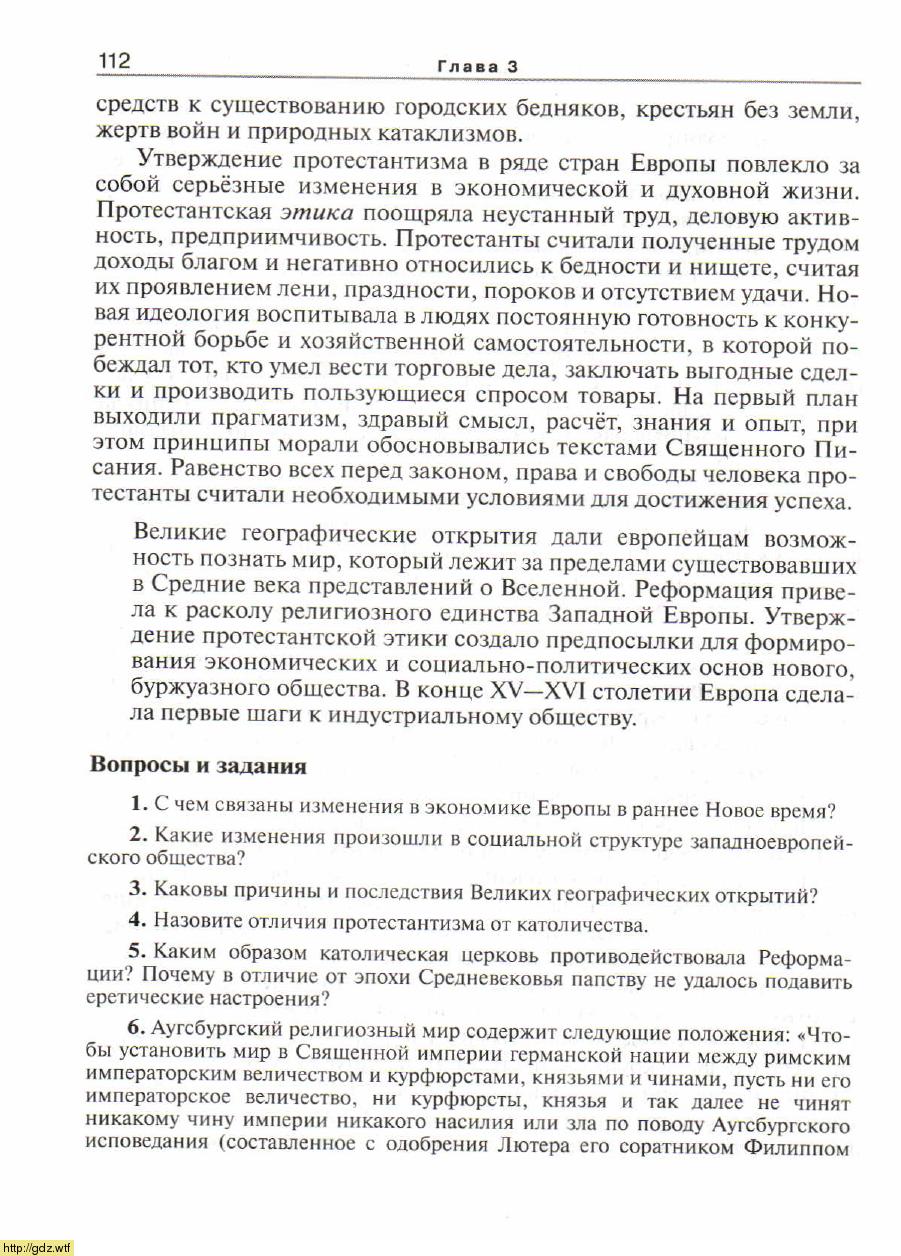 112 Глава 3

средств к существованию городских бедняков, крестьян без земли, жертв войн и природных катаклизмов.

Утверждение протестантизма в ряде стран Европы повлекло за собой серьёзные изменения в экономической и духовной жизни. Протестантская этика поощряла неустанный труд, деловую активность, предприимчивость. Протестанты считали полученные трудом доходы благом и негативно относились к бедности и нищете, считая их проявлением лени, праздности, пороков и отсутствием удачи. Новая идеология воспитывала в людях постоянную готовность к конкурентной борьбе и хозяйственной самостоятельности, в которой побеждал тот, кто умел вести торговые дела, заключать выгодные сделки и производить пользующиеся спросом товары. На первый план выходили прагматизм, здравый смысл, расчёт, знания и опыт, при этом принципы морали обосновывались текстами Священного Писания. Равенство всех перед законом, права и свободы человека протестанты считали необходимыми условиями для достижения успеха.

Великие географические открытия дали европейцам возможность познать мир, который лежит за пределами существовавших в Средние века представлений о Вселенной. Реформация привела к расколу религиозного единства Западной Европы. Утверждение протестантской этики создало предпосылки для формирования экономических и социально-политических основ нового, буржуазного общества. В конце XV—XVI столетии Европа сделала первые шаги к индустриальному обществу.

Вопросы и задания

1. С чем связаны изменения в экономике Европы в раннее Новое время?

2. Какие изменения произошли в социальной структуре западноевропейского общества?

3. Каковы причины и последствия Великих географических открытий?

4. Назовите отличия протестантизма от католичества.

5. Каким образом католическая церковь противодействовала Реформации? Почему в отличие от эпохи Средневековья папству не удалось подавить еретические настроения?

6. Аугсбургский религиозный мир содержит следующие положения: «Чтобы установить мир в Священной империи германской нации между римским императорским величеством и курфюрстами, князьями и чинами, пусть ни его императорское величество, ни курфюрсты, князья и так далее не чинят никакому чину империи никакого насилия или зла по поводу Аугсбургского исповедания (составленное с одобрения Лютера его соратником Филиппом

http://gdz.wtf